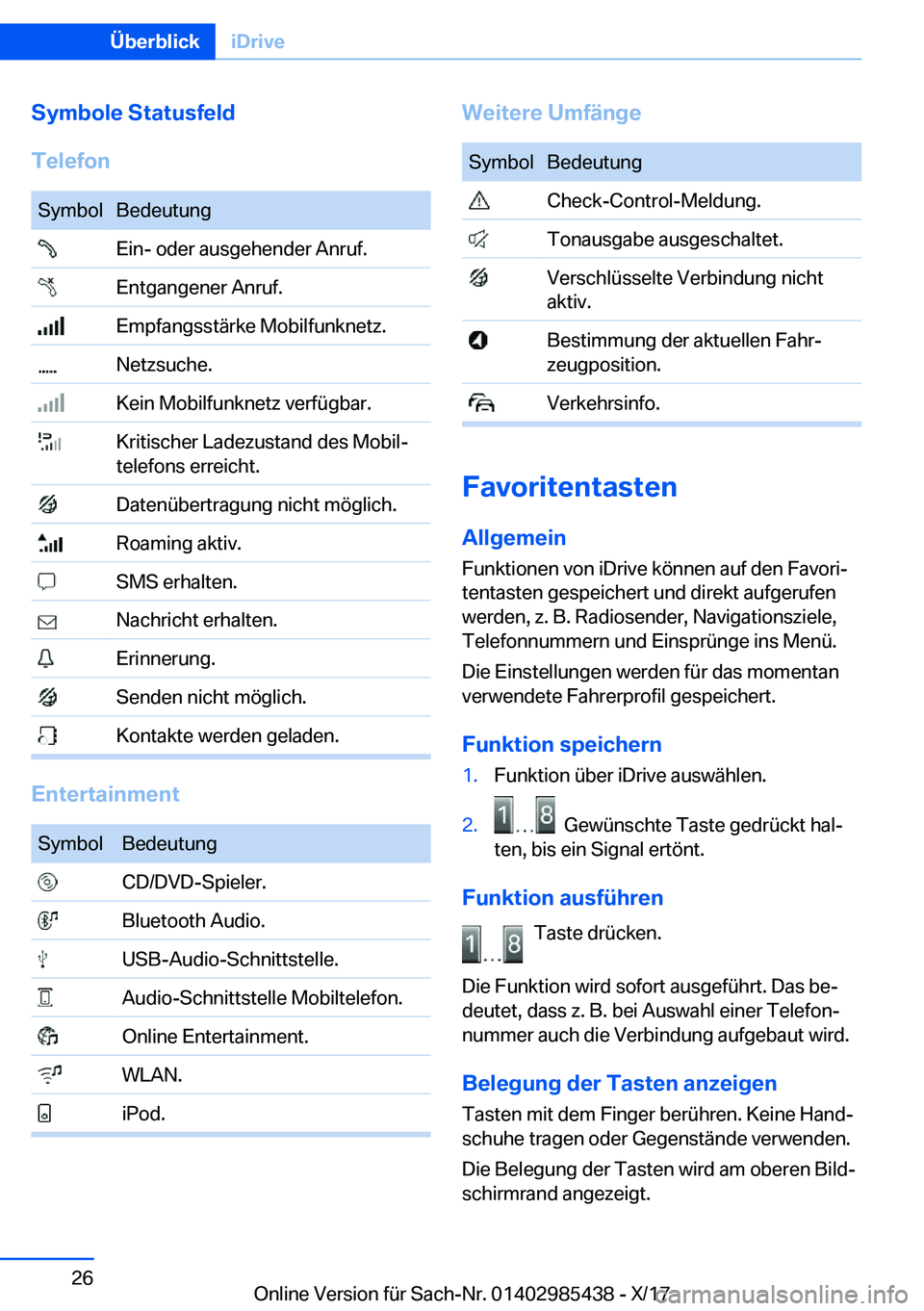 Überblick iDrive

Symbole Statusfeld

Telefon

| Symbol | Bedeutung |
|---|---|
| | Ein- oder ausgehender Anruf. |
| | Entgangener Anruf. |
| | Empfangsstärke Mobilfunknetz. |
| | Netzsuche. |
| | Kein Mobilfunknetz verfügbar. |
| | Kritischer Ladezustand des Mobiltelefons erreicht. |
| | Datenübertragung nicht möglich. |
| | Roaming aktiv. |
| | SMS erhalten. |
| | Nachricht erhalten. |
| | Erinnerung. |
| | Senden nicht möglich. |
| | Kontakte werden geladen. |

Entertainment

| Symbol | Bedeutung |
|---|---|
| | CD/DVD-Spieler. |
| | Bluetooth Audio. |
| | USB-Audio-Schnittstelle. |
| | Audio-Schnittstelle Mobiltelefon. |
| | Online Entertainment. |
| | WLAN. |
| | iPod. |

Weitere Umfänge

| Symbol | Bedeutung |
|---|---|
| | Check-Control-Meldung. |
| | Tonausgabe ausgeschaltet. |
| | Verschlüsselte Verbindung nicht aktiv. |
| | Bestimmung der aktuellen Fahrzeugposition. |
| | Verkehrsinfo. |

Favoritentasten

Allgemein
Funktionen von iDrive können auf den Favoritentasten gespeichert und direkt aufgerufen werden, z. B. Radiosender, Navigationsziele, Telefonnummern und Einsprünge ins Menü.

Die Einstellungen werden für das momentan verwendete Fahrerprofil gespeichert.

Funktion speichern
1. Funktion über iDrive auswählen.
2. 1 ... 8 Gewünschte Taste gedrückt halten, bis ein Signal ertönt.

Funktion ausführen
1 ... 8 Taste drücken.

Die Funktion wird sofort ausgeführt. Das bedeutet, dass z. B. bei Auswahl einer Telefonnummer auch die Verbindung aufgebaut wird.

Belegung der Tasten anzeigen
Tasten mit dem Finger berühren. Keine Handschuhe tragen oder Gegenstände verwenden.

Die Belegung der Tasten wird am oberen Bildschirmrand angezeigt.

26

Online Version für Sach-Nr. 01402985438 - X/17 carmanualsonline.info